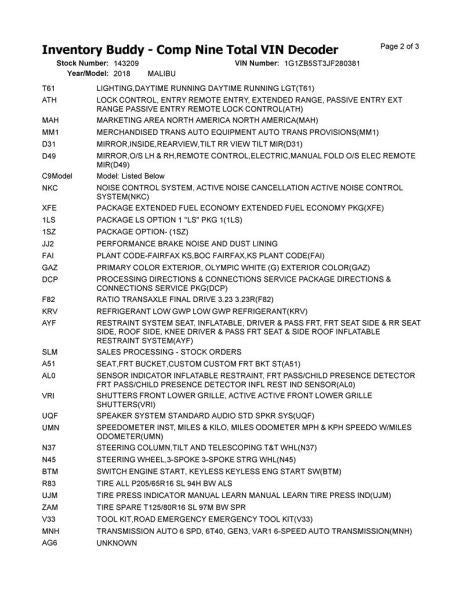 Inventory Buddy - Comp Nine Total VIN Decoder

Page 2 of 3

Stock Number: 143209 VIN Number: 1G1ZB5ST3JF280381

Year/Model: 2018 MALIBU

| | |
|---|---|
| T61 | LIGHTING,DAYTIME RUNNING DAYTIME RUNNING LGT(T61) |
| ATH | LOCK CONTROL, ENTRY REMOTE ENTRY, EXTENDED RANGE, PASSIVE ENTRY EXT RANGE PASSIVE ENTRY REMOTE LOCK CONTROL(ATH) |
| MAH | MARKETING AREA NORTH AMERICA NORTH AMERICA(MAH) |
| MM1 | MERCHANDISED TRANS AUTO EQUIPMENT AUTO TRANS PROVISIONS(MM1) |
| D31 | MIRROR,INSIDE,REARVIEW,TILT RR VIEW TILT MIR(D31) |
| D49 | MIRROR,O/S LH & RH,REMOTE CONTROL,ELECTRIC,MANUAL FOLD O/S ELEC REMOTE MIR(D49) |
| C9Model | Model: Listed Below |
| NKC | NOISE CONTROL SYSTEM, ACTIVE NOISE CANCELLATION ACTIVE NOISE CONTROL SYSTEM(NKC) |
| XFE | PACKAGE EXTENDED FUEL ECONOMY EXTENDED FUEL ECONOMY PKG(XFE) |
| 1LS | PACKAGE LS OPTION 1 "LS" PKG 1(1LS) |
| 1SZ | PACKAGE OPTION- (1SZ) |
| JJ2 | PERFORMANCE BRAKE NOISE AND DUST LINING |
| FAI | PLANT CODE-FAIRFAX KS,BOC FAIRFAX,KS PLANT CODE(FAI) |
| GAZ | PRIMARY COLOR EXTERIOR, OLYMPIC WHITE (G) EXTERIOR COLOR(GAZ) |
| DCP | PROCESSING DIRECTIONS & CONNECTIONS SERVICE PACKAGE DIRECTIONS & CONNECTIONS SERVICE PKG(DCP) |
| F82 | RATIO TRANSAXLE FINAL DRIVE 3.23 3.23R(F82) |
| KRV | REFRIGERANT LOW GWP LOW GWP REFRIGERANT(KRV) |
| AYF | RESTRAINT SYSTEM SEAT, INFLATABLE, DRIVER & PASS FRT, FRT SEAT SIDE & RR SEAT SIDE, ROOF SIDE, KNEE DRIVER & PASS FRT SEAT & SIDE ROOF INFLATABLE RESTRAINT SYSTEM(AYF) |
| SLM | SALES PROCESSING - STOCK ORDERS |
| A51 | SEAT,FRT BUCKET,CUSTOM CUSTOM FRT BKT ST(A51) |
| AL0 | SENSOR INDICATOR INFLATABLE RESTRAINT, FRT PASS/CHILD PRESENCE DETECTOR FRT PASS/CHILD PRESENCE DETECTOR INFL REST IND SENSOR(AL0) |
| VRI | SHUTTERS FRONT LOWER GRILLE, ACTIVE ACTIVE FRONT LOWER GRILLE SHUTTERS(VRI) |
| UQF | SPEAKER SYSTEM STANDARD AUDIO STD SPKR SYS(UQF) |
| UMN | SPEEDOMETER INST, MILES & KILO, MILES ODOMETER MPH & KPH SPEEDO W/MILES ODOMETER(UMN) |
| N37 | STEERING COLUMN,TILT AND TELESCOPING T&T WHL(N37) |
| N45 | STEERING WHEEL,3-SPOKE 3-SPOKE STRG WHL(N45) |
| BTM | SWITCH ENGINE START, KEYLESS KEYLESS ENG START SW(BTM) |
| R83 | TIRE ALL P205/65R16 SL 94H BW ALS |
| UJM | TIRE PRESS INDICATOR MANUAL LEARN MANUAL LEARN TIRE PRESS IND(UJM) |
| ZAM | TIRE SPARE T125/80R16 SL 97M BW SPR |
| V33 | TOOL KIT,ROAD EMERGENCY EMERGENCY TOOL KIT(V33) |
| MNH | TRANSMISSION AUTO 6 SPD, 6T40, GEN3, VAR1 6-SPEED AUTO TRANSMISSION(MNH) |
| AG6 | UNKNOWN |